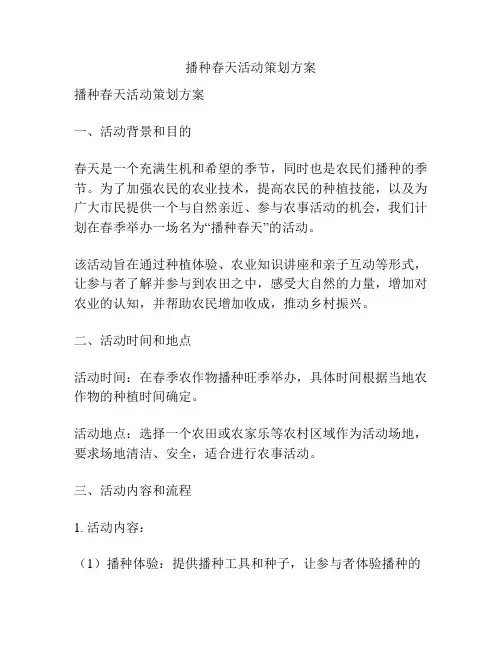 播种春天活动策划方案

播种春天活动策划方案

一、活动背景和目的

春天是一个充满生机和希望的季节，同时也是农民们播种的季节。为了加强农民的农业技术，提高农民的种植技能，以及为广大市民提供一个与自然亲近、参与农事活动的机会，我们计划在春季举办一场名为“播种春天”的活动。

该活动旨在通过种植体验、农业知识讲座和亲子互动等形式，让参与者了解并参与到农田之中，感受大自然的力量，增加对农业的认知，并帮助农民增加收成，推动乡村振兴。

二、活动时间和地点

活动时间：在春季农作物播种旺季举办，具体时间根据当地农作物的种植时间确定。

活动地点：选择一个农田或农家乐等农村区域作为活动场地，要求场地清洁、安全，适合进行农事活动。

三、活动内容和流程

1. 活动内容：

（1）播种体验：提供播种工具和种子，让参与者体验播种的